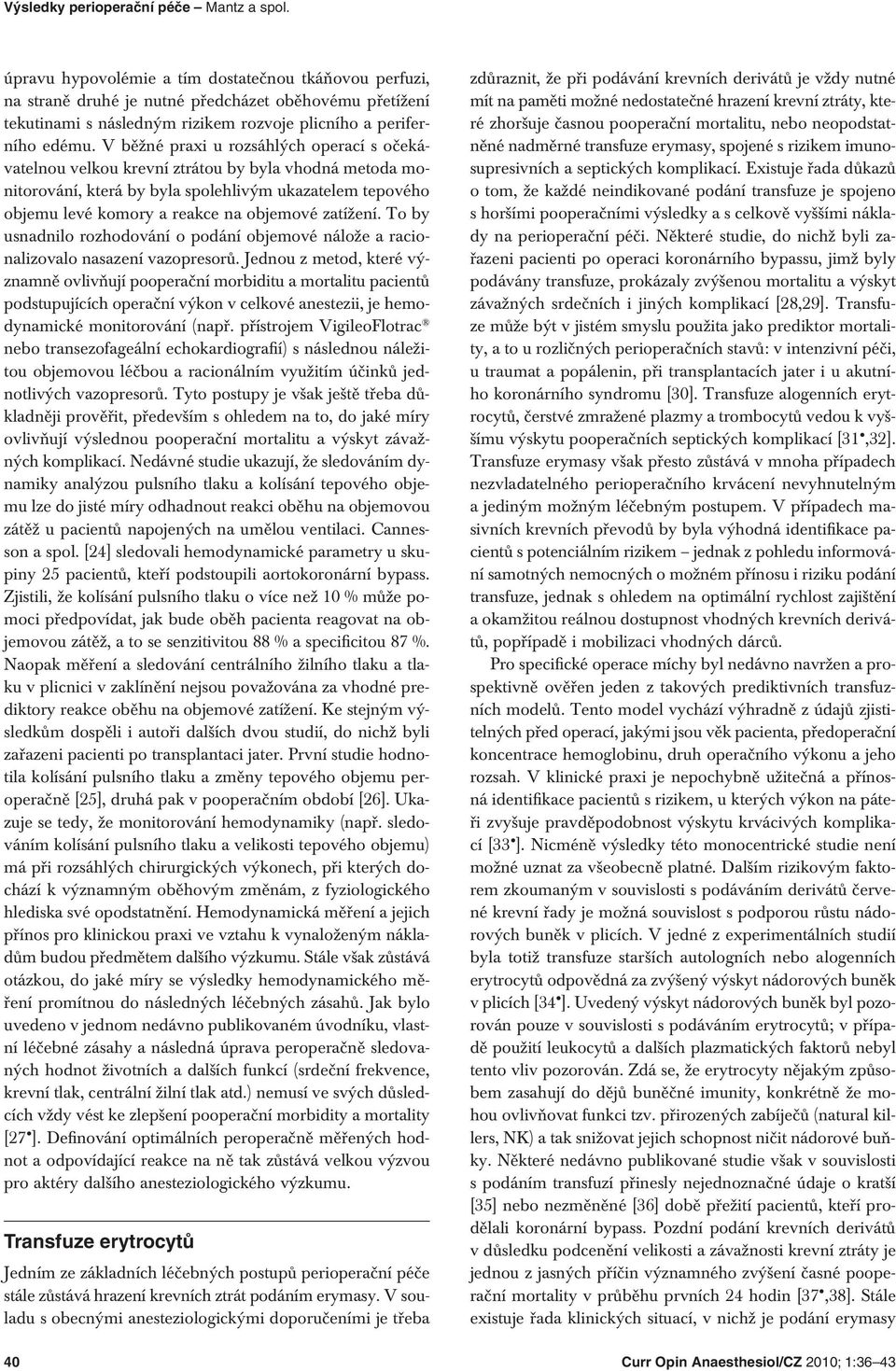 Výsledky perioperační péče – Mantz a spol.

úpravu hypovolémie a tím dostatečnou tkáňovou perfuzi, na straně druhé je nutné předcházet oběhovému přetížení tekutinami s následným rizikem rozvoje plicního a periferního edému. V běžné praxi u rozsáhlých operací s očekávatelnou velkou krevní ztrátou by byla vhodná metoda monitorování, která by byla spolehlivým ukazatelem tepového objemu levé komory a reakce na objemové zatížení. To by usnadnilo rozhodování o podání objemové nálože a racionalizovalo nasazení vazopresorů. Jednou z metod, které významně ovlivňují pooperační morbiditu a mortalitu pacientů podstupujících operační výkon v celkové anestezii, je hemodynamické monitorování (např. přístrojem VigileoFlotrac® nebo transezofageální echokardiografií) s následnou náležitou objemovou léčbou a racionálním využitím účinků jednotlivých vazopresorů. Tyto postupy je však ještě třeba důkladněji prověřit, především s ohledem na to, do jaké míry ovlivňují výslednou pooperační mortalitu a výskyt závažných komplikací. Nedávné studie ukazují, že sledováním dynamiky analýzou pulsního tlaku a kolísání tepového objemu lze do jisté míry odhadnout reakci oběhu na objemovou zátěž u pacientů napojených na umělou ventilaci. Cannesson a spol. [24] sledovali hemodynamické parametry u skupiny 25 pacientů, kteří podstoupili aortokoronární bypass. Zjistili, že kolísání pulsního tlaku o více než 10 % může pomoci předpovídat, jak bude oběh pacienta reagovat na objemovou zátěž, a to se senzitivitou 88 % a specificitou 87 %. Naopak měření a sledování centrálního žilního tlaku a tlaku v plicnici v zaklínění nejsou považována za vhodné prediktory reakce oběhu na objemové zatížení. Ke stejným výsledkům dospěli i autoři dalších dvou studií, do nichž byli zařazeni pacienti po transplantaci jater. První studie hodnotila kolísání pulsního tlaku a změny tepového objemu peroperačně [25], druhá pak v pooperačním období [26]. Ukazuje se tedy, že monitorování hemodynamiky (např. sledováním kolísání pulsního tlaku a velikosti tepového objemu) má při rozsáhlých chirurgických výkonech, při kterých dochází k významným oběhovým změnám, z fyziologického hlediska své opodstatnění. Hemodynamická měření a jejich přínos pro klinickou praxi ve vztahu k vynaloženým nákladům budou předmětem dalšího výzkumu. Stále však zůstává otázkou, do jaké míry se výsledky hemodynamického měření promítnou do následných léčebných zásahů. Jak bylo uvedeno v jednom nedávno publikovaném úvodníku, vlastní léčebné zásahy a následná úprava peroperačně sledovaných hodnot životních a dalších funkcí (srdeční frekvence, krevní tlak, centrální žilní tlak atd.) nemusí ve svých důsledcích vždy vést ke zlepšení pooperační morbidity a mortality [27•]. Definování optimálních peroperačně měřených hodnot a odpovídající reakce na ně tak zůstává velkou výzvou pro aktéry dalšího anesteziologického výzkumu.

Transfuze erytrocytů

Jedním ze základních léčebných postupů perioperační péče stále zůstává hrazení krevních ztrát podáním erymasy. V souladu s obecnými anesteziologickými doporučeními je třeba zdůraznit, že při podávání krevních derivátů je vždy nutné mít na paměti možné nedostatečné hrazení krevní ztráty, které zhoršuje časnou pooperační mortalitu, nebo neopodstatněné nadměrné transfuze erymasy, spojené s rizikem imunosupresivních a septických komplikací. Existuje řada důkazů o tom, že každé neindikované podání transfuze je spojeno s horšími pooperačními výsledky a s celkově vyššími náklady na perioperační péči. Některé studie, do nichž byli zařazeni pacienti po operaci koronárního bypassu, jimž byly podávány transfuze, prokázaly zvýšenou mortalitu a výskyt závažných srdečních i jiných komplikací [28,29]. Transfuze může být v jistém smyslu použita jako prediktor mortality, a to u rozličných perioperačních stavů: v intenzivní péči, u traumat a popálenin, při transplantacích jater i u akutního koronárního syndromu [30]. Transfuze alogenních erytrocytů, čerstvé zmražené plazmy a trombocytů vedou k vyššímu výskytu pooperačních septických komplikací [31•,32]. Transfuze erymasy však přesto zůstává v mnoha případech nezvladatelného perioperačního krvácení nevyhnutelným a jediným možným léčebným postupem. V případech masivních krevních převodů by byla výhodná identifikace pacientů s potenciálním rizikem – jednak z pohledu informování samotných nemocných o možném přínosu i riziku podání transfuze, jednak s ohledem na optimální rychlost zajištění a okamžitou reálnou dostupnost vhodných krevních derivátů, popřípadě i mobilizaci vhodných dárců.

Pro specifické operace míchy byl nedávno navržen a prospektivně ověřen jeden z takových prediktivních transfuzních modelů. Tento model vychází výhradně z údajů zjistitelných před operací, jakými jsou věk pacienta, předoperační koncentrace hemoglobinu, druh operačního výkonu a jeho rozsah. V klinické praxi je nepochybně užitečná a přínosná identifikace pacientů s rizikem, u kterých výkon na páteři zvyšuje pravděpodobnost výskytu krvácivých komplikací [33•]. Nicméně výsledky této monocentrické studie není možné uznat za všeobecně platné. Dalším rizikovým faktorem zkoumaným v souvislosti s podáváním derivátů červené krevní řady je možná souvislost s podporou růstu nádorových buněk v plicích. V jedné z experimentálních studií byla totiž transfuze starších autologních nebo alogenních erytrocytů odpovědná za zvýšený výskyt nádorových buněk v plicích [34•]. Uvedený výskyt nádorových buněk byl pozorován pouze v souvislosti s podáváním erytrocytů; v případě použití leukocytů a dalších plazmatických faktorů nebyl tento vliv pozorován. Zdá se, že erytrocyty nějakým způsobem zasahují do dějů buněčné imunity, konkrétně že mohou ovlivňovat funkci tzv. přirozených zabíječů (natural killers, NK) a tak snižovat jejich schopnost ničit nádorové buňky. Některé nedávno publikované studie však v souvislosti s podáním transfuzí přinesly nejednoznačné údaje o kratší [35] nebo nezměněné [36] době přežití pacientů, kteří prodělali koronární bypass. Pozdní podání krevních derivátů v důsledku podcenění velikosti a závažnosti krevní ztráty je jednou z jasných příčin významného zvýšení časné pooperační mortality v průběhu prvních 24 hodin [37•,38]. Stále existuje řada klinických situací, v nichž je podání erymasy

40

Curr Opin Anaesthesiol/CZ 2010; 1:36–43